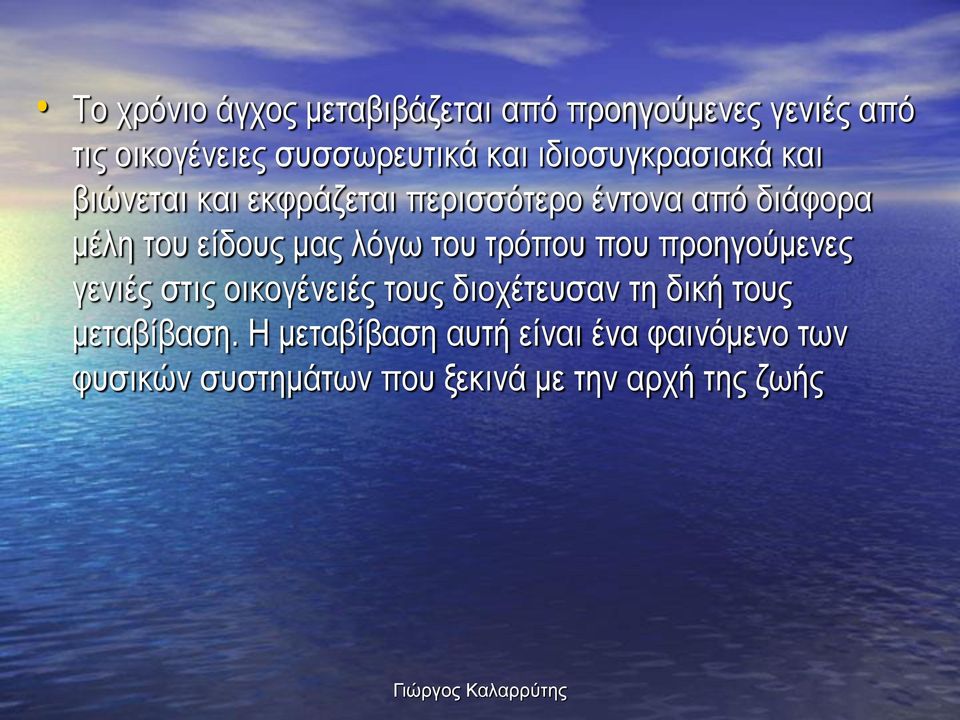 • Το χρόνιο άγχος μεταβιβάζεται από προηγούμενες γενιές από τις οικογένειες συσσωρευτικά και ιδιοσυγκρασιακά και βιώνεται και εκφράζεται περισσότερο έντονα από διάφορα μέλη του είδους μας λόγω του τρόπου που προηγούμενες γενιές στις οικογένειές τους διοχέτευσαν τη δική τους μεταβίβαση. Η μεταβίβαση αυτή είναι ένα φαινόμενο των φυσικών συστημάτων που ξεκινά με την αρχή της ζωής

Γιώργος Καλαρρύτης